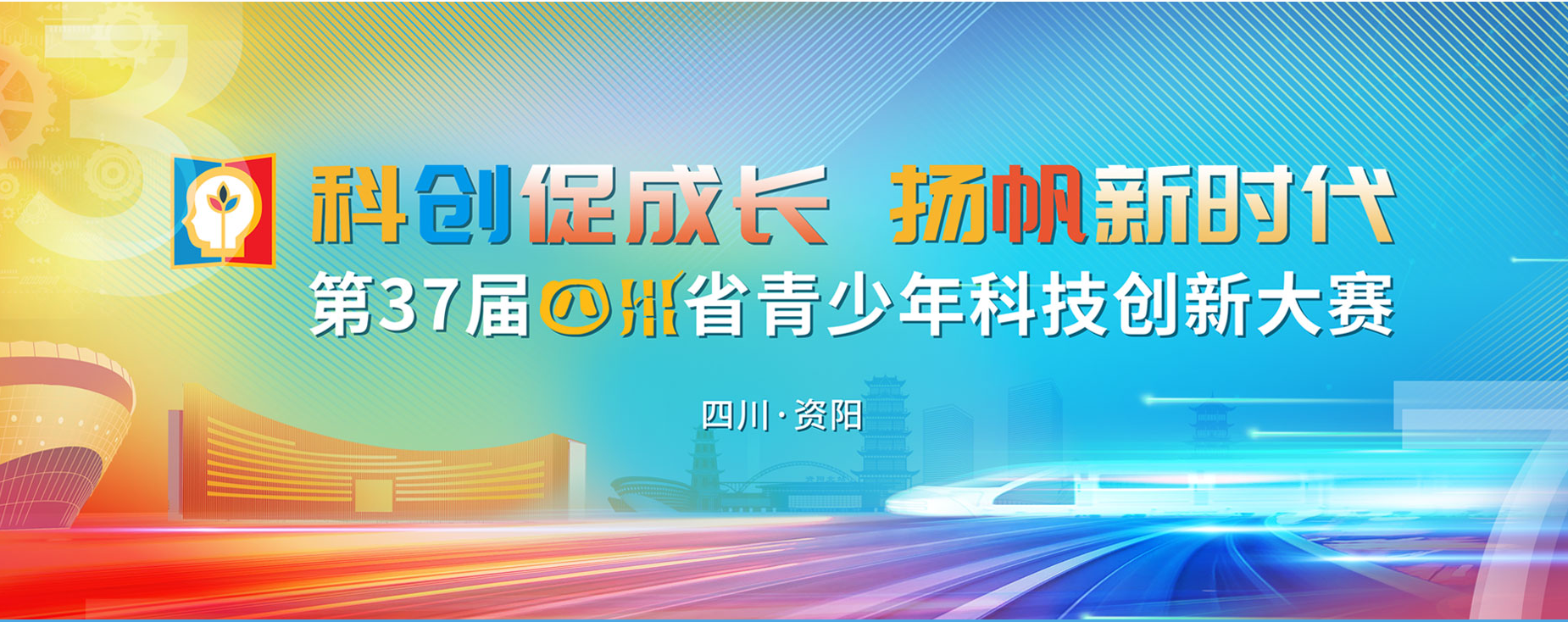 科创促成长 扬帆新时代
第37届四川省青少年科技创新大赛

四川·资阳